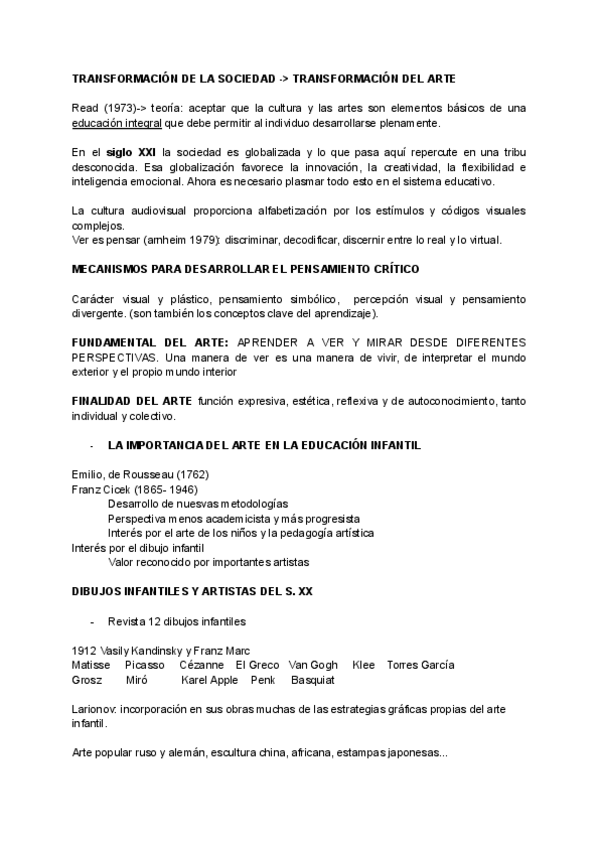 TRANSFORMACIÓN DE LA SOCIEDAD -> TRANSFORMACIÓN DEL ARTE

Read (1973)-> teoría: aceptar que la cultura y las artes son elementos básicos de una educación integral que debe permitir al individuo desarrollarse plenamente.

En el siglo XXI la sociedad es globalizada y lo que pasa aquí repercute en una tribu desconocida. Esa globalización favorece la innovación, la creatividad, la flexibilidad e inteligencia emocional. Ahora es necesario plasmar todo esto en el sistema educativo.

La cultura audiovisual proporciona alfabetización por los estímulos y códigos visuales complejos.
Ver es pensar (arnheim 1979): discriminar, decodificar, discernir entre lo real y lo virtual.

MECANISMOS PARA DESARROLLAR EL PENSAMIENTO CRÍTICO

Carácter visual y plástico, pensamiento simbólico, percepción visual y pensamiento divergente. (son también los conceptos clave del aprendizaje).

FUNDAMENTAL DEL ARTE: APRENDER A VER Y MIRAR DESDE DIFERENTES PERSPECTIVAS. Una manera de ver es una manera de vivir, de interpretar el mundo exterior y el propio mundo interior

FINALIDAD DEL ARTE función expresiva, estética, reflexiva y de autoconocimiento, tanto individual y colectivo.

- LA IMPORTANCIA DEL ARTE EN LA EDUCACIÓN INFANTIL

Emilio, de Rousseau (1762)
Franz Cicek (1865- 1946)
Desarrollo de nuesvas metodologías
Perspectiva menos academicista y más progresista
Interés por el arte de los niños y la pedagogía artística
Interés por el dibujo infantil
Valor reconocido por importantes artistas

DIBUJOS INFANTILES Y ARTISTAS DEL S. XX

- Revista 12 dibujos infantiles

1912 Vasily Kandinsky y Franz Marc
Matisse Picasso Cézanne El Greco Van Gogh Klee Torres García
Grosz Miró Karel Apple Penk Basquiat

Larionov: incorporación en sus obras muchas de las estrategias gráficas propias del arte infantil.

Arte popular ruso y alemán, escultura china, africana, estampas japonesas...